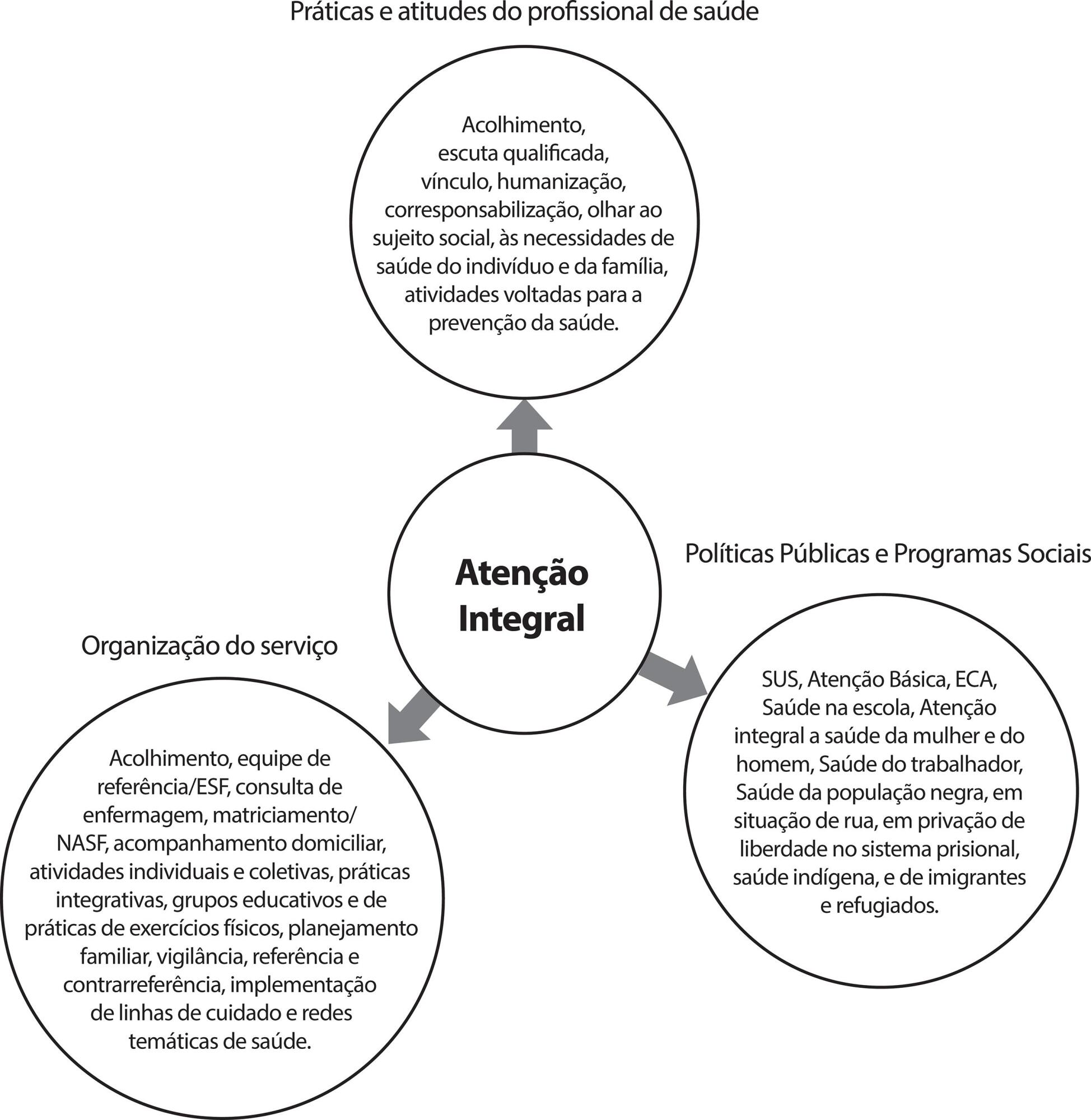 Práticas e atitudes do profissional de saúde

Acolhimento, escuta qualificada, vínculo, humanização, corresponsabilização, olhar ao sujeito social, às necessidades de saúde do indivíduo e da família, atividades voltadas para a prevenção da saúde.

Atenção Integral

Políticas Públicas e Programas Sociais

SUS, Atenção Básica, ECA, Saúde na escola, Atenção integral a saúde da mulher e do homem, Saúde do trabalhador, Saúde da população negra, em situação de rua, em privação de liberdade no sistema prisional, saúde indígena, e de imigrantes e refugiados.

Organização do serviço

Acolhimento, equipe de referência/ESF, consulta de enfermagem, matriciamento/ NASF, acompanhamento domiciliar, atividades individuais e coletivas, práticas integrativas, grupos educativos e de práticas de exercícios físicos, planejamento familiar, vigilância, referência e contrarreferência, implementação de linhas de cuidado e redes temáticas de saúde.